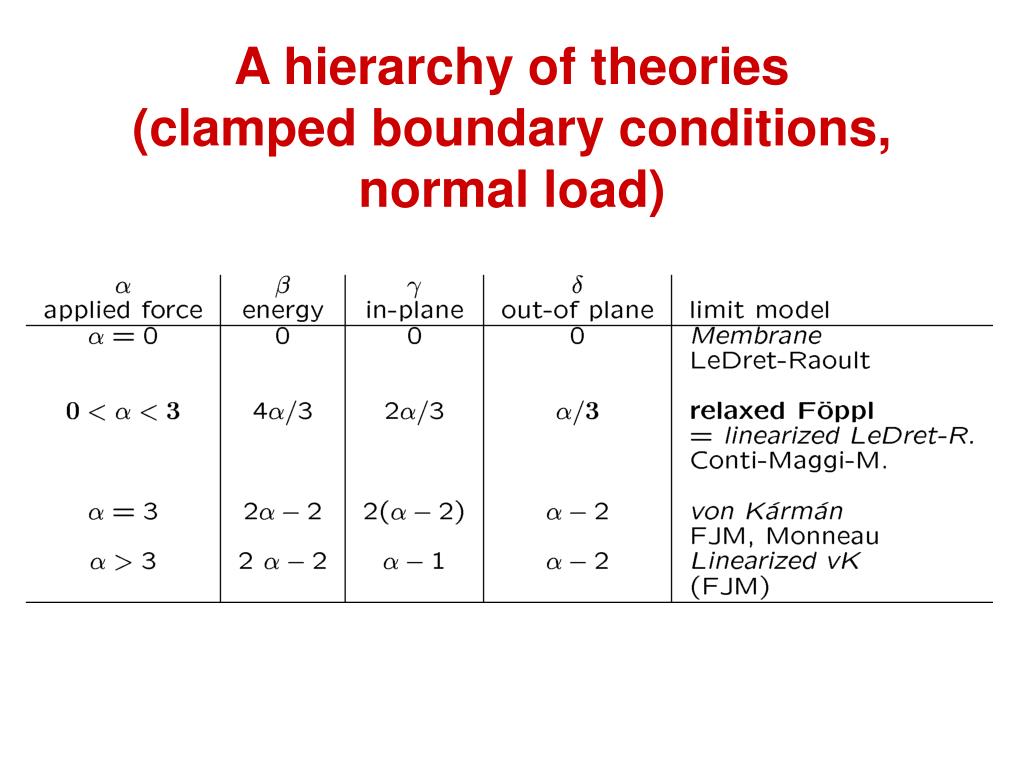 A hierarchy of theories (clamped boundary conditions, normal load)

| $\alpha$ applied force | $\beta$ energy | $\gamma$ in-plane | $\delta$ out-of plane | limit model |
|---|---|---|---|---|
| $\alpha = 0$ | 0 | 0 | 0 | Membrane LeDret-Raoult |
| $0 < \alpha < 3$ | $4\alpha/3$ | $2\alpha/3$ | $\alpha/3$ | relaxed Föppl = linearized LeDret-R. Conti-Maggi-M. |
| $\alpha = 3$ | $2\alpha - 2$ | $2(\alpha - 2)$ | $\alpha - 2$ | von Kármán FJM, Monneau |
| $\alpha > 3$ | $2\ \alpha - 2$ | $\alpha - 1$ | $\alpha - 2$ | Linearized vK (FJM) |